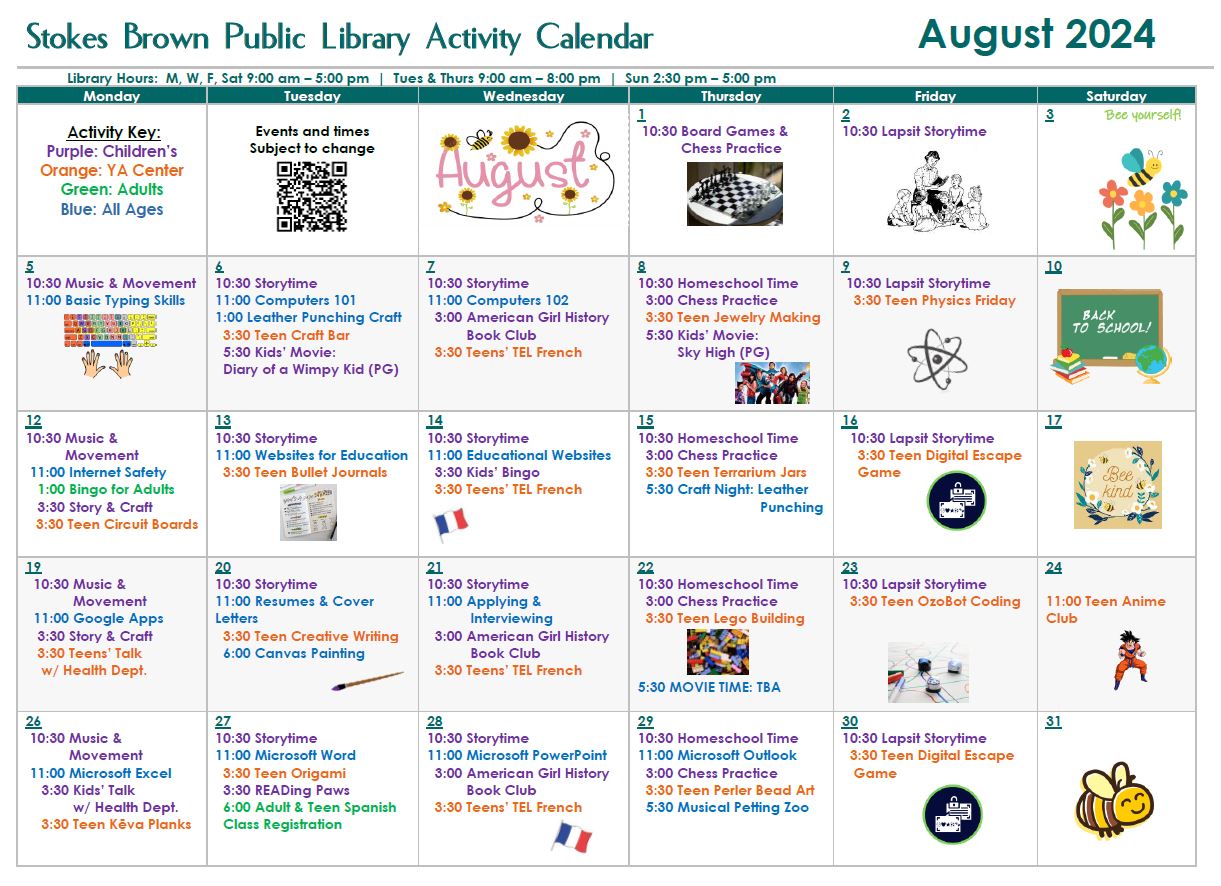 Stokes Brown Public Library Activity Calendar

August 2024

Library Hours: M, W, F, Sat 9:00 am – 5:00 pm | Tues & Thurs 9:00 am – 8:00 pm | Sun 2:30 pm – 5:00 pm

| Monday | Tuesday | Wednesday | Thursday | Friday | Saturday |
|---|---|---|---|---|---|
| Activity Key: Purple: Children's Orange: YA Center Green: Adults Blue: All Ages | Events and times Subject to change | August | 1 10:30 Board Games & Chess Practice | 2 10:30 Lapsit Storytime | 3 Bee yourself! |
| 5 10:30 Music & Movement 11:00 Basic Typing Skills | 6 10:30 Storytime 11:00 Computers 101 1:00 Leather Punching Craft 3:30 Teen Craft Bar 5:30 Kids' Movie: Diary of a Wimpy Kid (PG) | 7 10:30 Storytime 11:00 Computers 102 3:00 American Girl History Book Club 3:30 Teens' TEL French | 8 10:30 Homeschool Time 3:00 Chess Practice 3:30 Teen Jewelry Making 5:30 Kids' Movie: Sky High (PG) | 9 10:30 Lapsit Storytime 3:30 Teen Physics Friday | 10 BACK TO SCHOOL! |
| 12 10:30 Music & Movement 11:00 Internet Safety 1:00 Bingo for Adults 3:30 Story & Craft 3:30 Teen Circuit Boards | 13 10:30 Storytime 11:00 Websites for Education 3:30 Teen Bullet Journals | 14 10:30 Storytime 11:00 Educational Websites 3:30 Kids' Bingo 3:30 Teens' TEL French | 15 10:30 Homeschool Time 3:00 Chess Practice 3:30 Teen Terrarium Jars 5:30 Craft Night: Leather Punching | 16 10:30 Lapsit Storytime 3:30 Teen Digital Escape Game | 17 Bee kind |
| 19 10:30 Music & Movement 11:00 Google Apps 3:30 Story & Craft 3:30 Teens' Talk w/ Health Dept. | 20 10:30 Storytime 11:00 Resumes & Cover Letters 3:30 Teen Creative Writing 6:00 Canvas Painting | 21 10:30 Storytime 11:00 Applying & Interviewing 3:00 American Girl History Book Club 3:30 Teens' TEL French | 22 10:30 Homeschool Time 3:00 Chess Practice 3:30 Teen Lego Building 5:30 MOVIE TIME: TBA | 23 10:30 Lapsit Storytime 3:30 Teen OzoBot Coding | 24 11:00 Teen Anime Club |
| 26 10:30 Music & Movement 11:00 Microsoft Excel 3:30 Kids' Talk w/ Health Dept. 3:30 Teen Kēva Planks | 27 10:30 Storytime 11:00 Microsoft Word 3:30 Teen Origami 3:30 READing Paws 6:00 Adult & Teen Spanish Class Registration | 28 10:30 Storytime 11:00 Microsoft PowerPoint 3:00 American Girl History Book Club 3:30 Teens' TEL French | 29 10:30 Homeschool Time 11:00 Microsoft Outlook 3:00 Chess Practice 3:30 Teen Perler Bead Art 5:30 Musical Petting Zoo | 30 10:30 Lapsit Storytime 3:30 Teen Digital Escape Game | 31 |